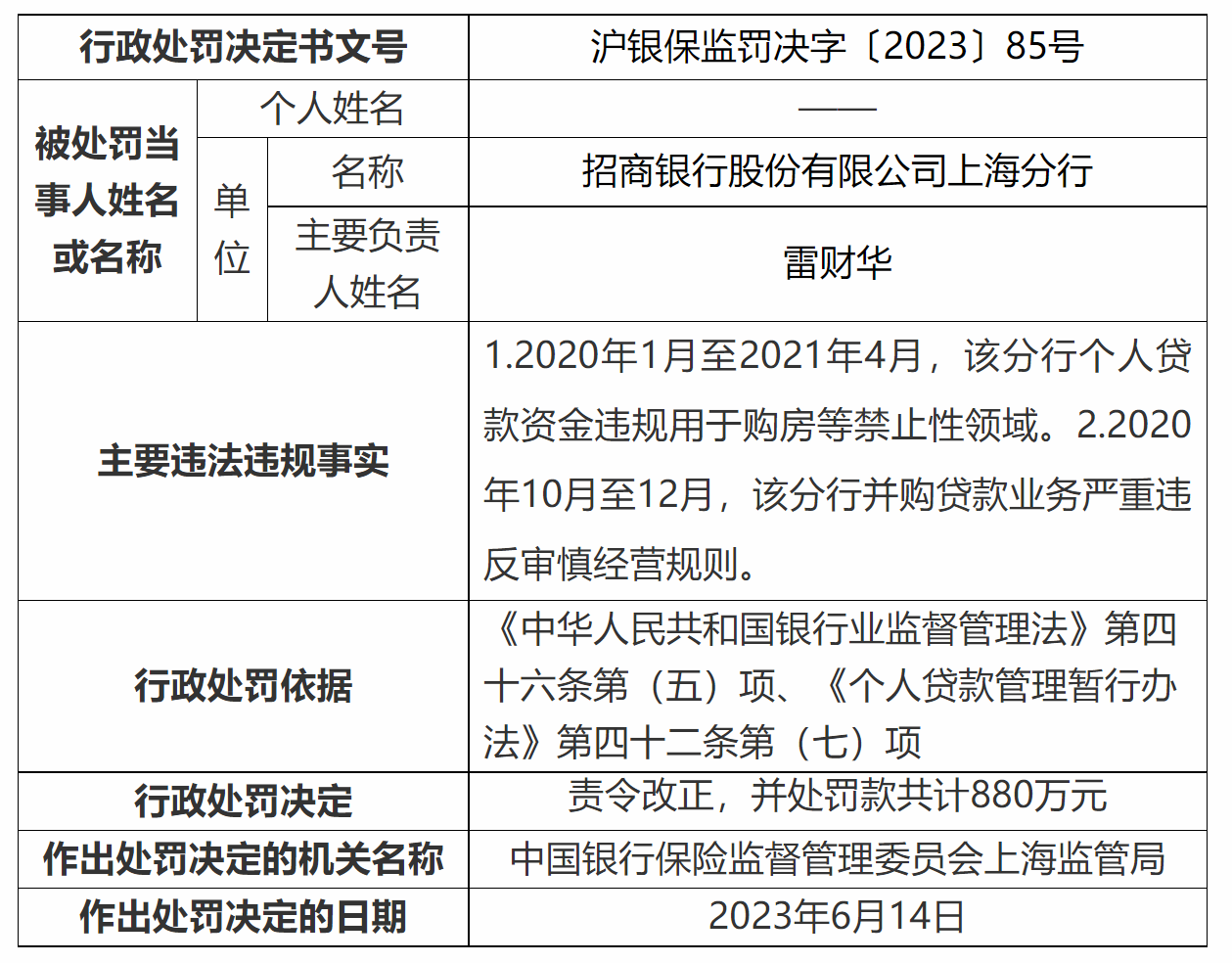 | 行政处罚决定书文号 | | | 沪银保监罚决字〔2023〕85号 |
|---|---|---|---|
| 被处罚当事人姓名或名称 | 个人姓名 | | —— |
| | 单位 | 名称 | 招商银行股份有限公司上海分行 |
| | | 主要负责人姓名 | 雷财华 |
| 主要违法违规事实 | | | 1.2020年1月至2021年4月，该分行个人贷款资金违规用于购房等禁止性领域。2.2020年10月至12月，该分行并购贷款业务严重违反审慎经营规则。 |
| 行政处罚依据 | | | 《中华人民共和国银行业监督管理法》第四十六条第（五）项、《个人贷款管理暂行办法》第四十二条第（七）项 |
| 行政处罚决定 | | | 责令改正，并处罚款共计880万元 |
| 作出处罚决定的机关名称 | | | 中国银行保险监督管理委员会上海监管局 |
| 作出处罚决定的日期 | | | 2023年6月14日 |